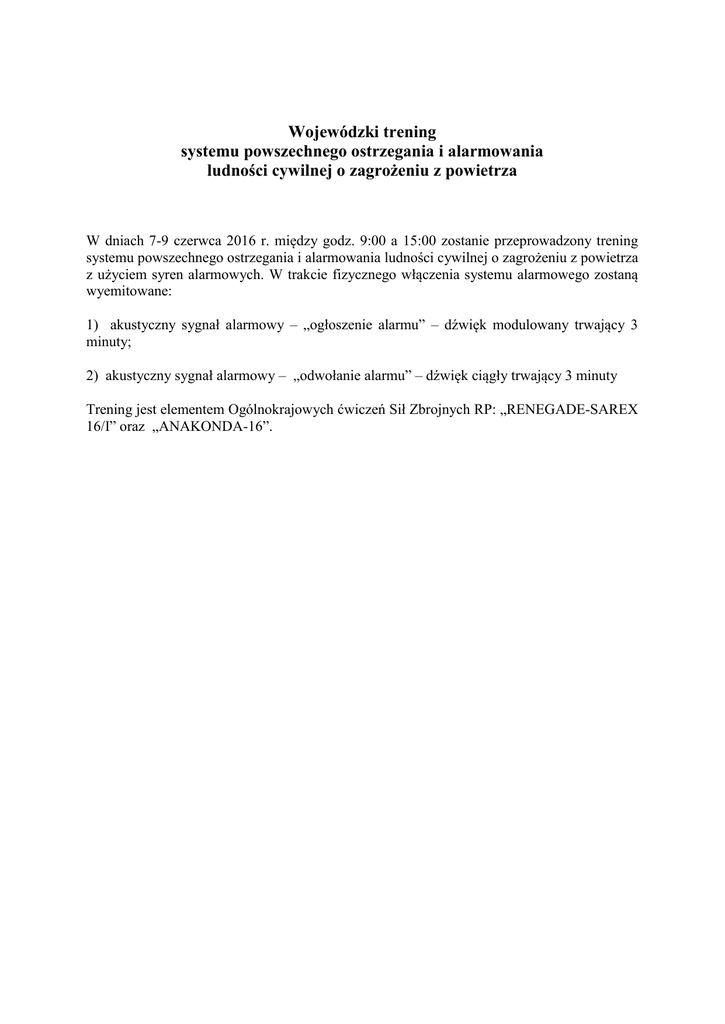 Wojewódzki trening
systemu powszechnego ostrzegania i alarmowania
ludności cywilnej o zagrożeniu z powietrza

W dniach 7-9 czerwca 2016 r. między godz. 9:00 a 15:00 zostanie przeprowadzony trening systemu powszechnego ostrzegania i alarmowania ludności cywilnej o zagrożeniu z powietrza z użyciem syren alarmowych. W trakcie fizycznego włączenia systemu alarmowego zostaną wyemitowane:

1) akustyczny sygnał alarmowy – „ogłoszenie alarmu” – dźwięk modulowany trwający 3 minuty;

2) akustyczny sygnał alarmowy – „odwołanie alarmu” – dźwięk ciągły trwający 3 minuty

Trening jest elementem Ogólnokrajowych ćwiczeń Sił Zbrojnych RP: „RENEGADE-SAREX 16/I” oraz „ANAKONDA-16”.